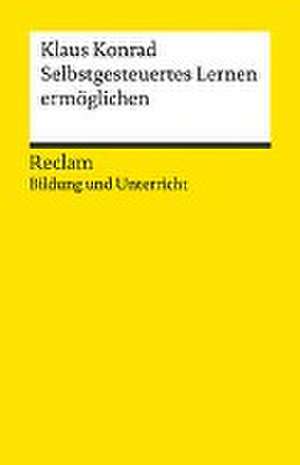 Klaus Konrad
Selbstgesteuertes Lernen ermöglichen

Reclam
Bildung und Unterricht